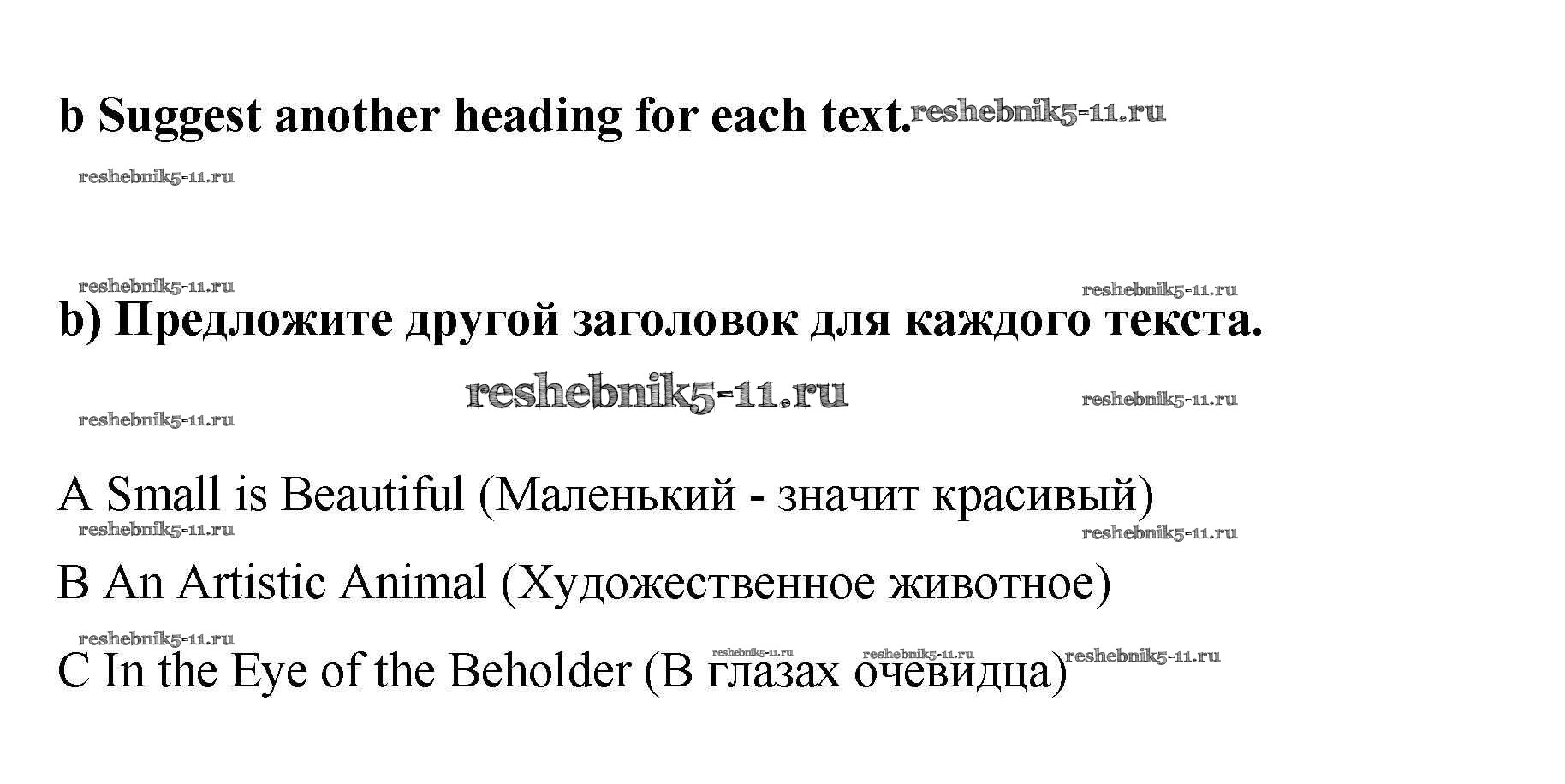 b Suggest another heading for each text.

b) Предложите другой заголовок для каждого текста.

A Small is Beautiful (Маленький - значит красивый)

B An Artistic Animal (Художественное животное)

C In the Eye of the Beholder (В глазах очевидца)

reshebnik5-11.ru